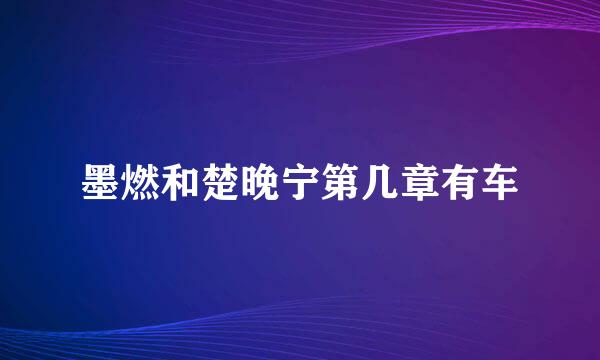 墨燃和楚晚宁第几章有车